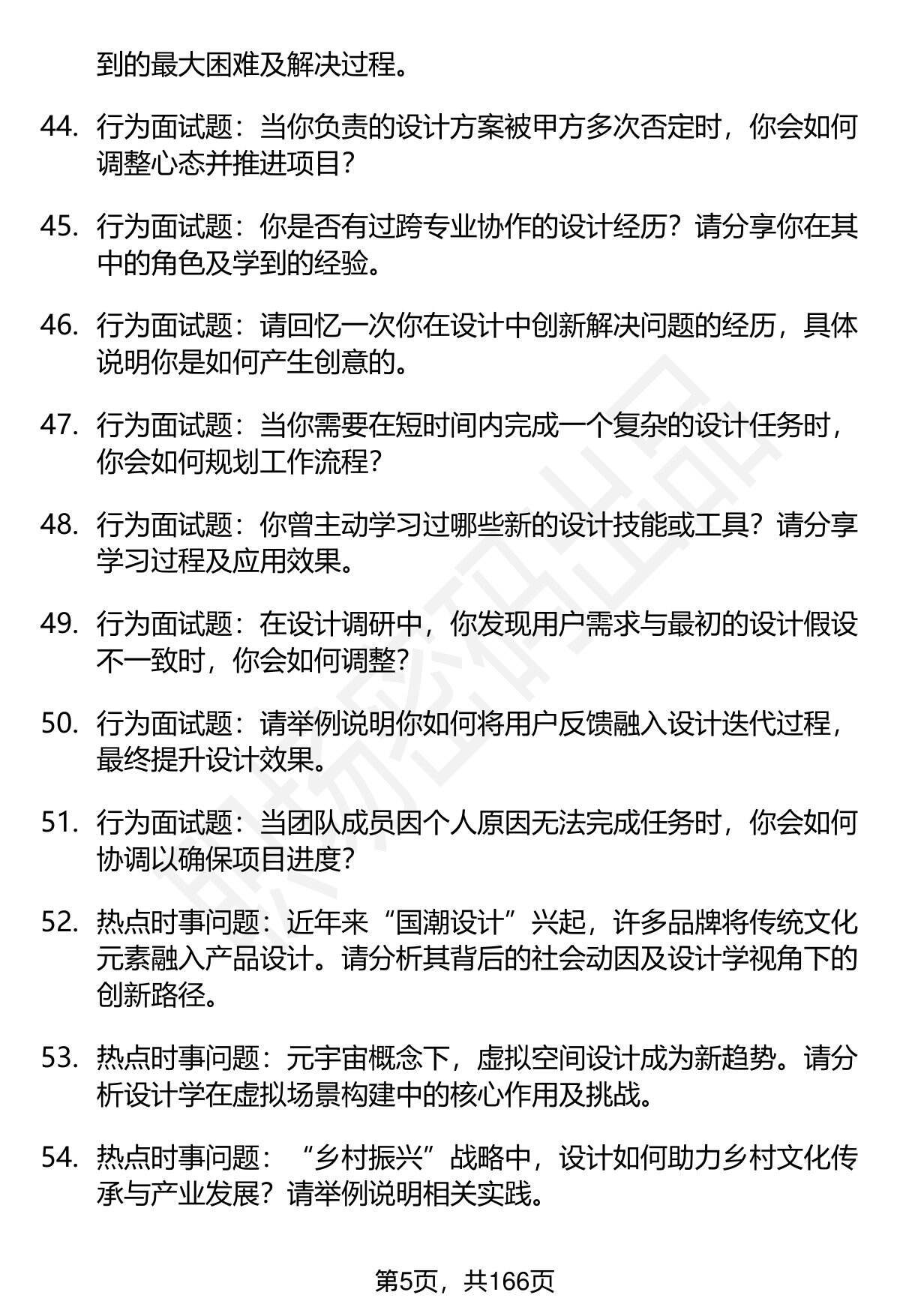 到的最大困难及解决过程。

44. 行为面试题：当你负责的设计方案被甲方多次否定时，你会如何调整心态并推进项目？

45. 行为面试题：你是否有过跨专业协作的设计经历？请分享你在其中的角色及学到的经验。

46. 行为面试题：请回忆一次你在设计中创新解决问题的经历，具体说明你是如何产生创意的。

47. 行为面试题：当你需要在短时间内完成一个复杂的设计任务时，你会如何规划工作流程？

48. 行为面试题：你曾主动学习过哪些新的设计技能或工具？请分享学习过程及应用效果。

49. 行为面试题：在设计调研中，你发现用户需求与最初的设计假设不一致时，你会如何调整？

50. 行为面试题：请举例说明你如何将用户反馈融入设计迭代过程，最终提升设计效果。

51. 行为面试题：当团队成员因个人原因无法完成任务时，你会如何协调以确保项目进度？

52. 热点时事问题：近年来“国潮设计”兴起，许多品牌将传统文化元素融入产品设计。请分析其背后的社会动因及设计学视角下的创新路径。

53. 热点时事问题：元宇宙概念下，虚拟空间设计成为新趋势。请分析设计学在虚拟场景构建中的核心作用及挑战。

54. 热点时事问题：“乡村振兴”战略中，设计如何助力乡村文化传承与产业发展？请举例说明相关实践。

第5页，共166页